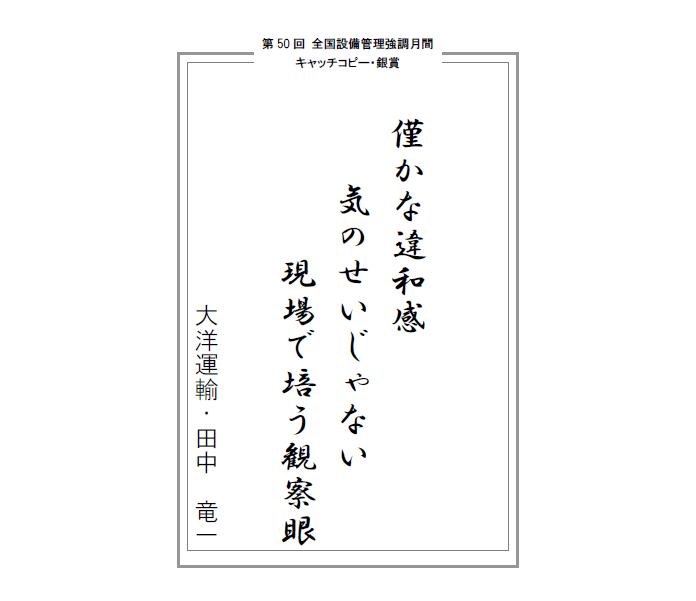 第50回 全国設備管理強調月間
キャッチコピー・銀賞

僅かな違和感
気のせいじゃない
現場で培う観察眼

大洋運輸・田中 竜一